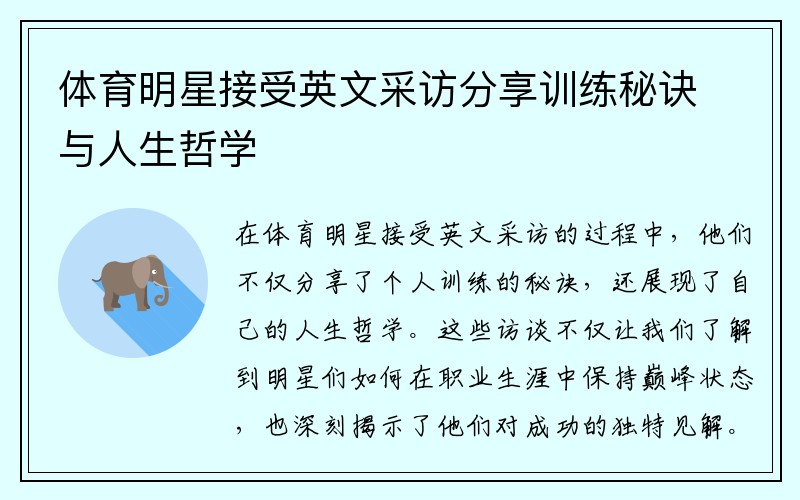 体育明星接受英文采访分享训练秘诀与人生哲学

在体育明星接受英文采访的过程中，他们不仅分享了个人训练的秘诀，还展现了自己的人生哲学。这些访谈不仅让我们了解到明星们如何在职业生涯中保持巅峰状态，也深刻揭示了他们对成功的独特见解。